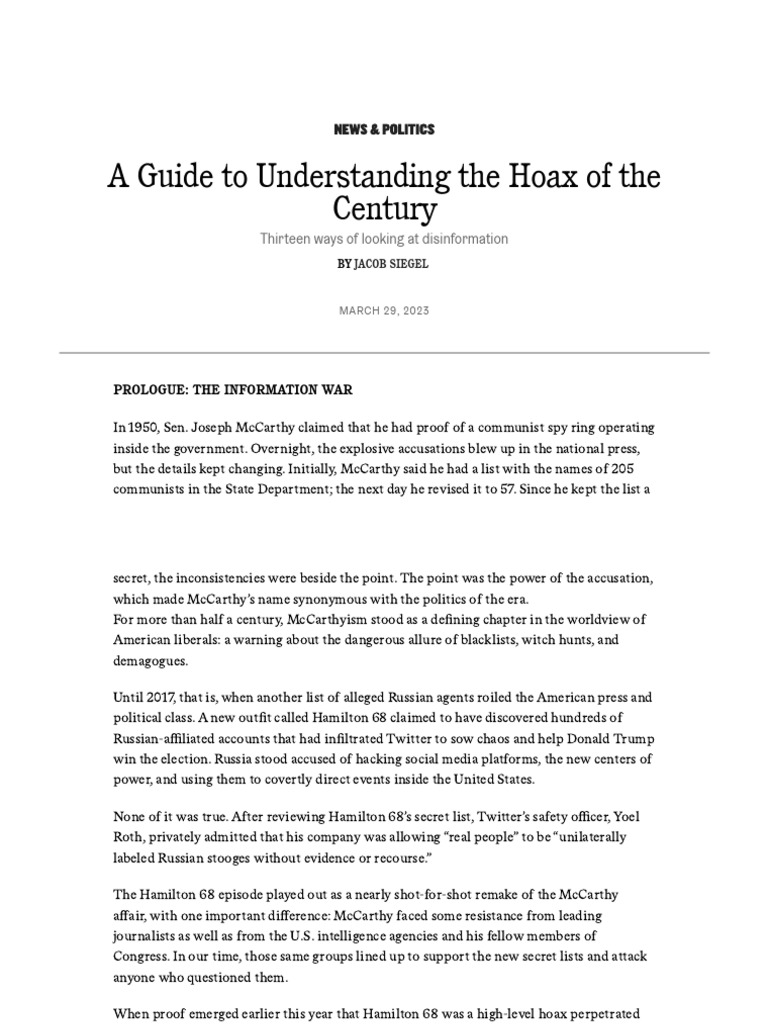 NEWS & POLITICS

A Guide to Understanding the Hoax of the Century

Thirteen ways of looking at disinformation

BY JACOB SIEGEL

MARCH 29, 2023

PROLOGUE: THE INFORMATION WAR

In 1950, Sen. Joseph McCarthy claimed that he had proof of a communist spy ring operating inside the government. Overnight, the explosive accusations blew up in the national press, but the details kept changing. Initially, McCarthy said he had a list with the names of 205 communists in the State Department; the next day he revised it to 57. Since he kept the list a

secret, the inconsistencies were beside the point. The point was the power of the accusation, which made McCarthy's name synonymous with the politics of the era.
For more than half a century, McCarthyism stood as a defining chapter in the worldview of American liberals: a warning about the dangerous allure of blacklists, witch hunts, and demagogues.

Until 2017, that is, when another list of alleged Russian agents roiled the American press and political class. A new outfit called Hamilton 68 claimed to have discovered hundreds of Russian-affiliated accounts that had infiltrated Twitter to sow chaos and help Donald Trump win the election. Russia stood accused of hacking social media platforms, the new centers of power, and using them to covertly direct events inside the United States.

None of it was true. After reviewing Hamilton 68's secret list, Twitter's safety officer, Yoel Roth, privately admitted that his company was allowing "real people" to be "unilaterally labeled Russian stooges without evidence or recourse."

The Hamilton 68 episode played out as a nearly shot-for-shot remake of the McCarthy affair, with one important difference: McCarthy faced some resistance from leading journalists as well as from the U.S. intelligence agencies and his fellow members of Congress. In our time, those same groups lined up to support the new secret lists and attack anyone who questioned them.

When proof emerged earlier this year that Hamilton 68 was a high-level hoax perpetrated